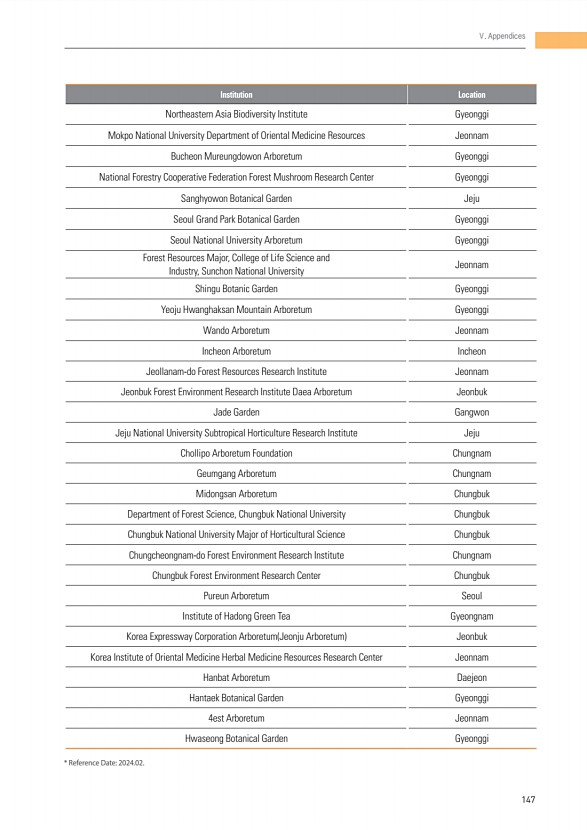 V. Appendices

| Institution | Location |
|---|---|
| Northeastern Asia Biodiversity Institute | Gyeonggi |
| Mokpo National University Department of Oriental Medicine Resources | Jeonnam |
| Bucheon Mureungdowon Arboretum | Gyeonggi |
| National Forestry Cooperative Federation Forest Mushroom Research Center | Gyeonggi |
| Sanghyowon Botanical Garden | Jeju |
| Seoul Grand Park Botanical Garden | Gyeonggi |
| Seoul National University Arboretum | Gyeonggi |
| Forest Resources Major, College of Life Science and Industry, Sunchon National University | Jeonnam |
| Shingu Botanic Garden | Gyeonggi |
| Yeoju Hwanghaksan Mountain Arboretum | Gyeonggi |
| Wando Arboretum | Jeonnam |
| Incheon Arboretum | Incheon |
| Jeollanam-do Forest Resources Research Institute | Jeonnam |
| Jeonbuk Forest Environment Research Institute Daea Arboretum | Jeonbuk |
| Jade Garden | Gangwon |
| Jeju National University Subtropical Horticulture Research Institute | Jeju |
| Chollipo Arboretum Foundation | Chungnam |
| Geumgang Arboretum | Chungnam |
| Midongsan Arboretum | Chungbuk |
| Department of Forest Science, Chungbuk National University | Chungbuk |
| Chungbuk National University Major of Horticultural Science | Chungbuk |
| Chungcheongnam-do Forest Environment Research Institute | Chungnam |
| Chungbuk Forest Environment Research Center | Chungbuk |
| Pureun Arboretum | Seoul |
| Institute of Hadong Green Tea | Gyeongnam |
| Korea Expressway Corporation Arboretum(Jeonju Arboretum) | Jeonbuk |
| Korea Institute of Oriental Medicine Herbal Medicine Resources Research Center | Jeonnam |
| Hanbat Arboretum | Daejeon |
| Hantaek Botanical Garden | Gyeonggi |
| 4est Arboretum | Jeonnam |
| Hwaseong Botanical Garden | Gyeonggi |

* Reference Date: 2024.02.

147